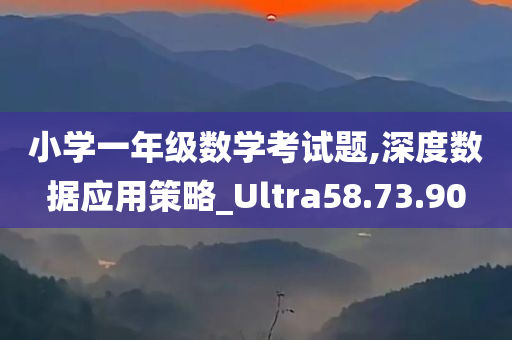 小学一年级数学考试题,深度数据应用策略_Ultra58.73.90